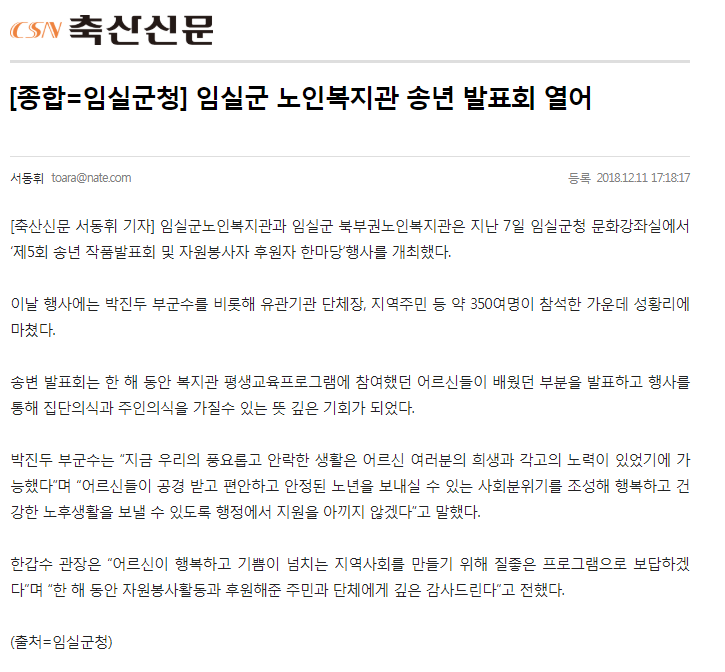 CSN 축산신문

[종합=임실군청] 임실군 노인복지관 송년 발표회 열어

서동휘 toara@nate.com

등록 2018.12.11 17:18:17

[축산신문 서동휘 기자] 임실군노인복지관과 임실군 북부권노인복지관은 지난 7일 임실군청 문화강좌실에서 '제5회 송년 작품발표회 및 자원봉사자 후원자 한마당'행사를 개최했다.

이날 행사에는 박진두 부군수를 비롯해 유관기관 단체장, 지역주민 등 약 350여명이 참석한 가운데 성황리에 마쳤다.

송변 발표회는 한 해 동안 복지관 평생교육프로그램에 참여했던 어르신들이 배웠던 부분을 발표하고 행사를 통해 집단의식과 주인의식을 가질수 있는 뜻 깊은 기회가 되었다.

박진두 부군수는 "지금 우리의 풍요롭고 안락한 생활은 어르신 여러분의 희생과 각고의 노력이 있었기에 가능했다"며 "어르신들이 공경 받고 편안하고 안정된 노년을 보내실 수 있는 사회분위기를 조성해 행복하고 건강한 노후생활을 보낼 수 있도록 행정에서 지원을 아끼지 않겠다"고 말했다.

한갑수 관장은 "어르신이 행복하고 기쁨이 넘치는 지역사회를 만들기 위해 질좋은 프로그램으로 보답하겠다"며 "한 해 동안 자원봉사활동과 후원해준 주민과 단체에게 깊은 감사드린다"고 전했다.

(출처=임실군청)